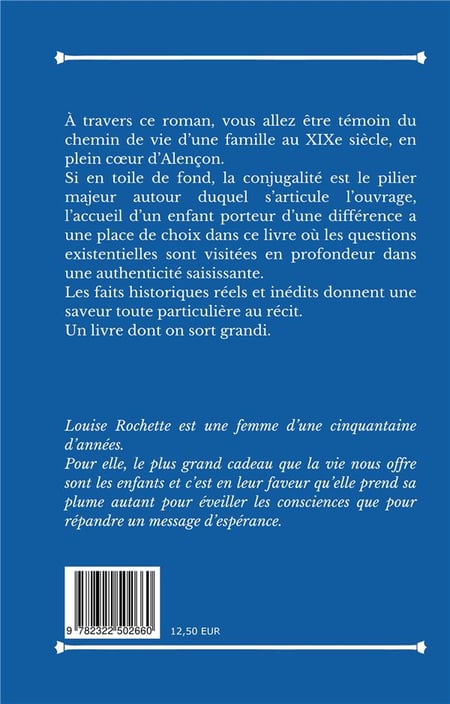 À travers ce roman, vous allez être témoin du chemin de vie d'une famille au XIXe siècle, en plein cœur d'Alençon.
Si en toile de fond, la conjugalité est le pilier majeur autour duquel s'articule l'ouvrage, l'accueil d'un enfant porteur d'une différence a une place de choix dans ce livre où les questions existentielles sont visitées en profondeur dans une authenticité saisissante.
Les faits historiques réels et inédits donnent une saveur toute particulière au récit.
Un livre dont on sort grandi.

Louise Rochette est une femme d'une cinquantaine d'années.
Pour elle, le plus grand cadeau que la vie nous offre sont les enfants et c'est en leur faveur qu'elle prend sa plume autant pour éveiller les consciences que pour répandre un message d'espérance.

9 782322 502660

12,50 EUR